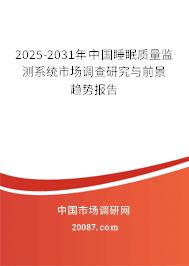 2025-2031年中国睡眠质量监测系统市场调查研究与前景趋势报告

中国市场调研网

20087.com